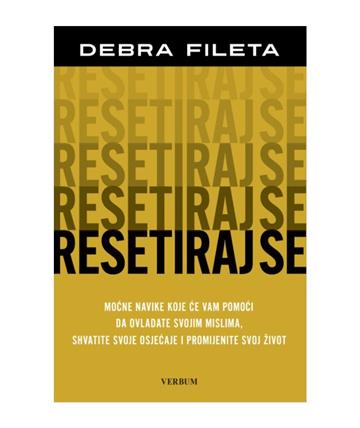 DEBRA FILETA

RESETIRAJ SE
RESETIRAJ SE
RESETIRAJ SE
RESETIRAJ SE
RESETIRAJ SE

MOĆNE NAVIKE KOJE ĆE VAM POMOĆI DA OVLADATE SVOJIM MISLIMA, SHVATITE SVOJE OSJEĆAJE I PROMIJENITE SVOJ ŽIVOT

VERBUM